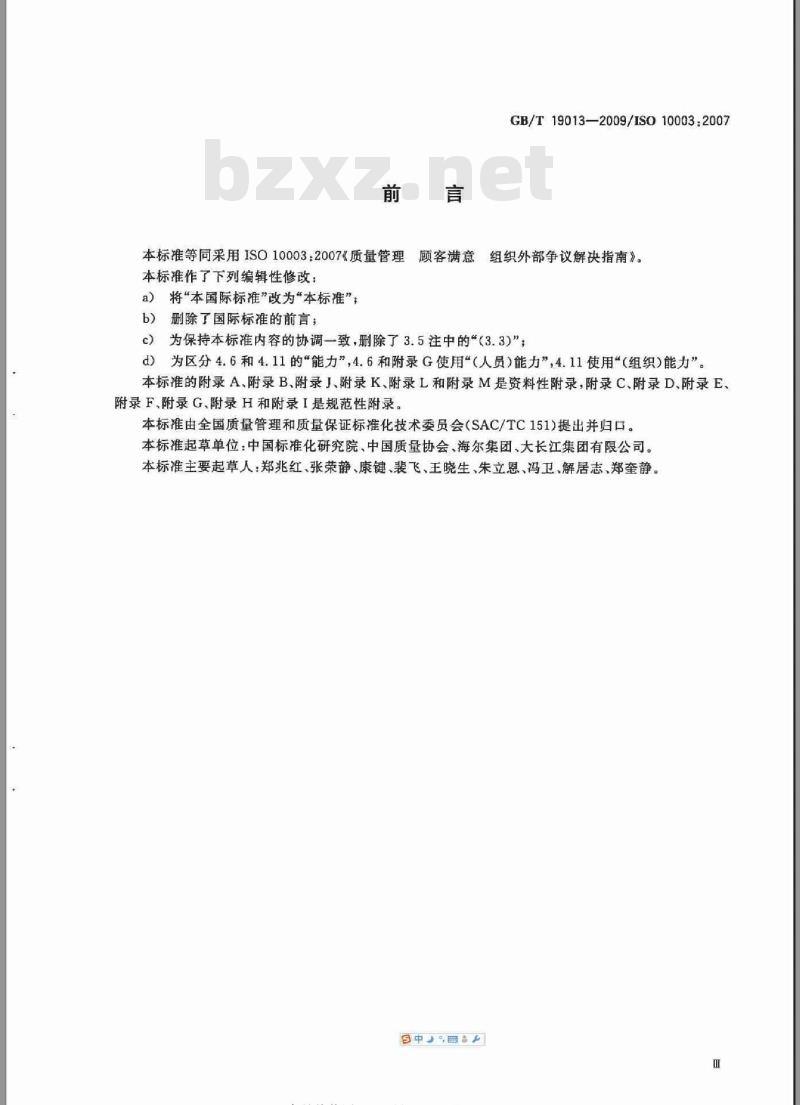 GB/T 19013—2009/ISO 10003:2007

bzxz.net

前　言

本标准等同采用 ISO 10003:2007《质量管理　顾客满意　组织外部争议解决指南》。

本标准作了下列编辑性修改：

a)　将“本国际标准”改为“本标准”；

b)　删除了国际标准的前言；

c)　为保持本标准内容的协调一致，删除了 3.5 注中的“(3.3)”；

d)　为区分 4.6 和 4.11 的“能力”，4.6 和附录 G 使用“(人员)能力”，4.11 使用“(组织)能力”。

本标准的附录 A、附录 B、附录 J、附录 K、附录 L 和附录 M 是资料性附录，附录 C、附录 D、附录 E、附录 F、附录 G、附录 H 和附录 I 是规范性附录。

本标准由全国质量管理和质量保证标准化技术委员会(SAC/TC 151)提出并归口。

本标准起草单位：中国标准化研究院、中国质量协会、海尔集团、大长江集团有限公司。

本标准主要起草人：郑兆红、张荣静、康键、裴飞、王晓生、朱立恩、冯卫、解居志、郑奎静。

中

Ⅲ